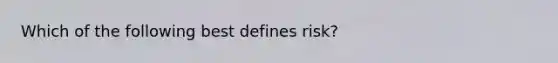 Which of the following best defines risk?